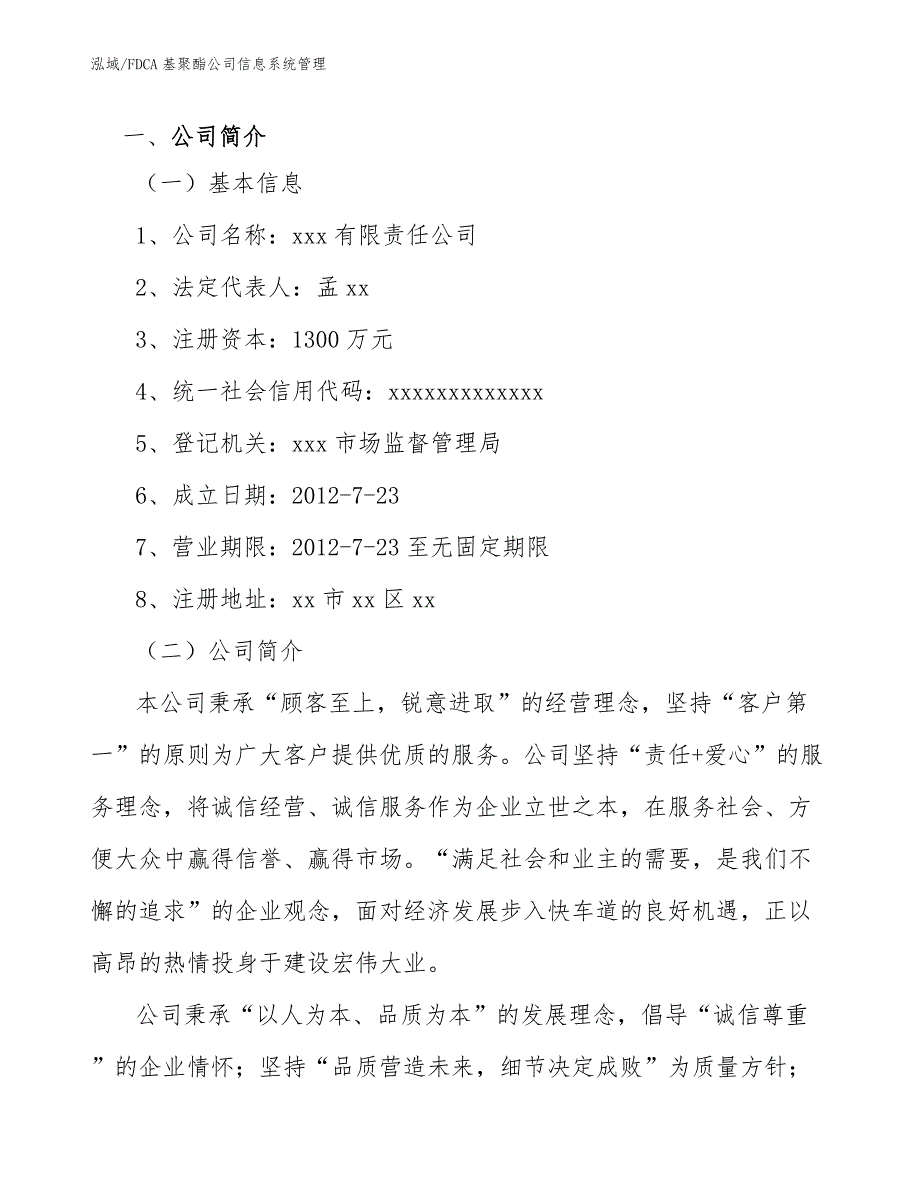 泓域/FDCA 基聚酯公司信息系统管理

一、公司简介

（一）基本信息

1、公司名称：xxx 有限责任公司

2、法定代表人：孟 xx

3、注册资本：1300 万元

4、统一社会信用代码：xxxxxxxxxxxxx

5、登记机关：xxx 市场监督管理局

6、成立日期：2012-7-23

7、营业期限：2012-7-23 至无固定期限

8、注册地址：xx 市 xx 区 xx

（二）公司简介

本公司秉承“顾客至上，锐意进取”的经营理念，坚持“客户第一”的原则为广大客户提供优质的服务。公司坚持“责任+爱心”的服务理念，将诚信经营、诚信服务作为企业立世之本，在服务社会、方便大众中赢得信誉、赢得市场。“满足社会和业主的需要，是我们不懈的追求”的企业观念，面对经济发展步入快车道的良好机遇，正以高昂的热情投身于建设宏伟大业。

公司秉承“以人为本、品质为本”的发展理念，倡导“诚信尊重”的企业情怀；坚持“品质营造未来，细节决定成败”为质量方针；